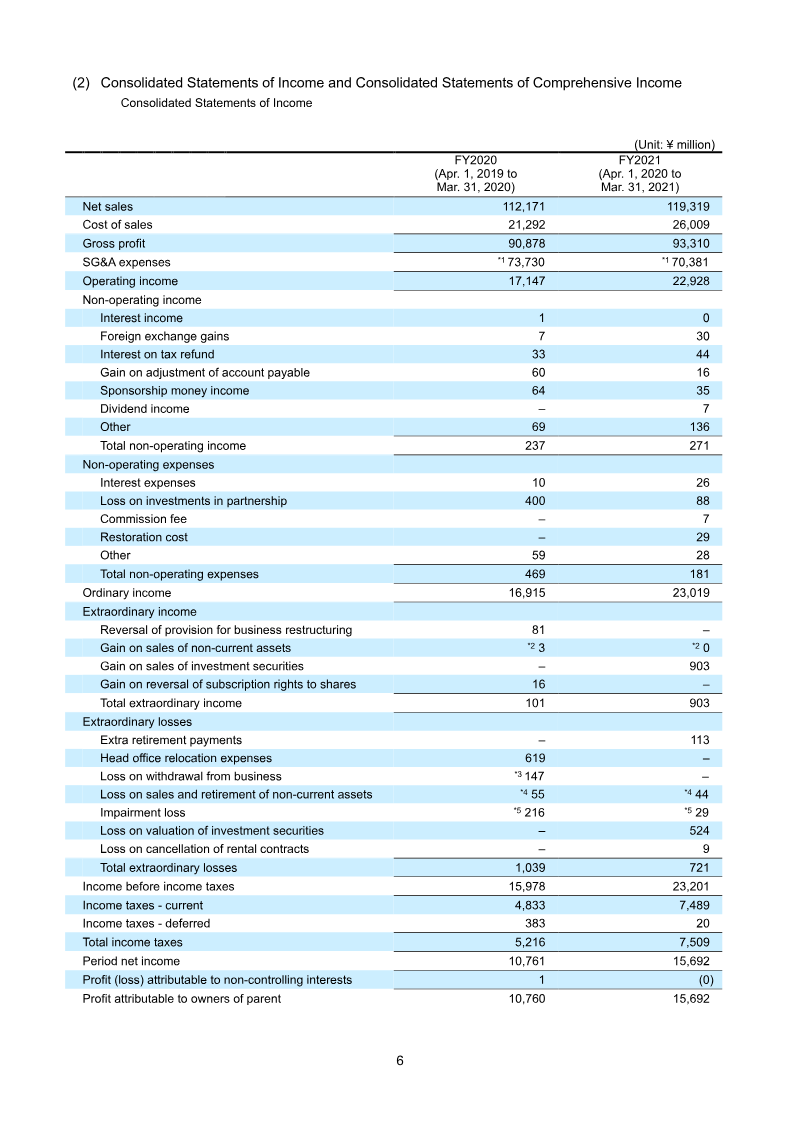 (2) Consolidated Statements of Income and Consolidated Statements of Comprehensive Income

Consolidated Statements of Income

(Unit: ¥ million)

|  | FY2020 (Apr. 1, 2019 to Mar. 31, 2020) | FY2021 (Apr. 1, 2020 to Mar. 31, 2021) |
|---|---|---|
| Net sales | 112,171 | 119,319 |
| Cost of sales | 21,292 | 26,009 |
| Gross profit | 90,878 | 93,310 |
| SG&A expenses | $^{*1}$ 73,730 | $^{*1}$ 70,381 |
| Operating income | 17,147 | 22,928 |
| Non-operating income |  |  |
| Interest income | 1 | 0 |
| Foreign exchange gains | 7 | 30 |
| Interest on tax refund | 33 | 44 |
| Gain on adjustment of account payable | 60 | 16 |
| Sponsorship money income | 64 | 35 |
| Dividend income | – | 7 |
| Other | 69 | 136 |
| Total non-operating income | 237 | 271 |
| Non-operating expenses |  |  |
| Interest expenses | 10 | 26 |
| Loss on investments in partnership | 400 | 88 |
| Commission fee | – | 7 |
| Restoration cost | – | 29 |
| Other | 59 | 28 |
| Total non-operating expenses | 469 | 181 |
| Ordinary income | 16,915 | 23,019 |
| Extraordinary income |  |  |
| Reversal of provision for business restructuring | 81 | – |
| Gain on sales of non-current assets | $^{*2}$ 3 | $^{*2}$ 0 |
| Gain on sales of investment securities | – | 903 |
| Gain on reversal of subscription rights to shares | 16 | – |
| Total extraordinary income | 101 | 903 |
| Extraordinary losses |  |  |
| Extra retirement payments | – | 113 |
| Head office relocation expenses | 619 | – |
| Loss on withdrawal from business | $^{*3}$ 147 | – |
| Loss on sales and retirement of non-current assets | $^{*4}$ 55 | $^{*4}$ 44 |
| Impairment loss | $^{*5}$ 216 | $^{*5}$ 29 |
| Loss on valuation of investment securities | – | 524 |
| Loss on cancellation of rental contracts | – | 9 |
| Total extraordinary losses | 1,039 | 721 |
| Income before income taxes | 15,978 | 23,201 |
| Income taxes - current | 4,833 | 7,489 |
| Income taxes - deferred | 383 | 20 |
| Total income taxes | 5,216 | 7,509 |
| Period net income | 10,761 | 15,692 |
| Profit (loss) attributable to non-controlling interests | 1 | (0) |
| Profit attributable to owners of parent | 10,760 | 15,692 |

6